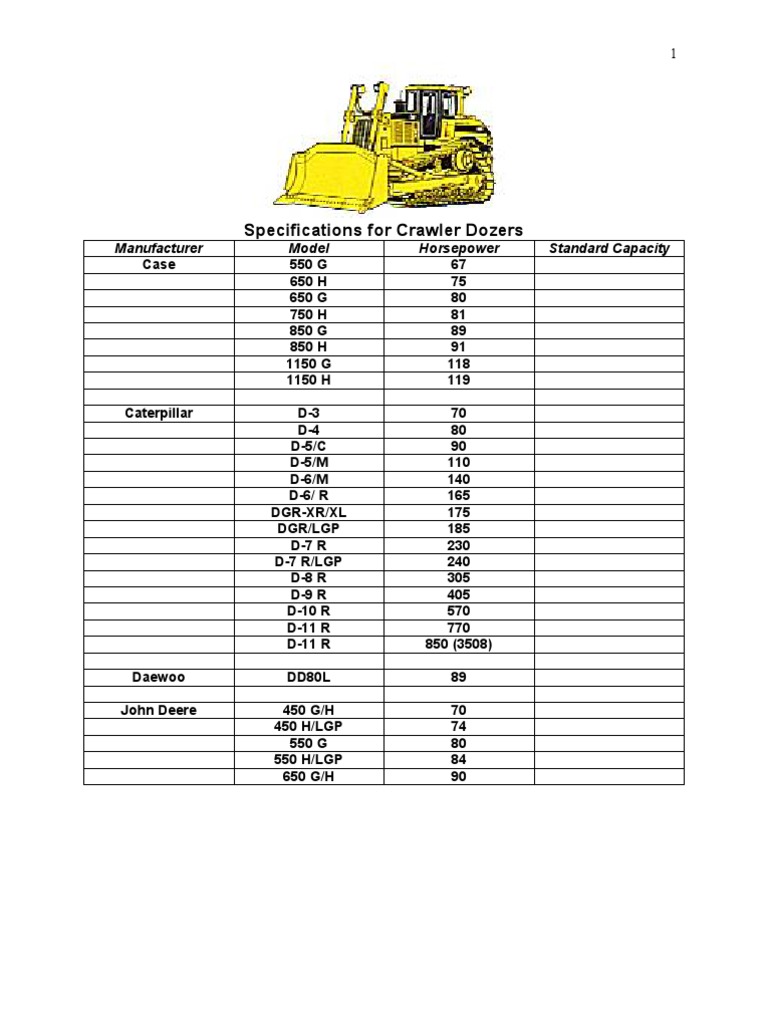 1

Specifications for Crawler Dozers

| Manufacturer | Model | Horsepower | Standard Capacity |
|---|---|---|---|
| Case | 550 G | 67 | |
| | 650 H | 75 | |
| | 650 G | 80 | |
| | 750 H | 81 | |
| | 850 G | 89 | |
| | 850 H | 91 | |
| | 1150 G | 118 | |
| | 1150 H | 119 | |
| | | | |
| Caterpillar | D-3 | 70 | |
| | D-4 | 80 | |
| | D-5/C | 90 | |
| | D-5/M | 110 | |
| | D-6/M | 140 | |
| | D-6/ R | 165 | |
| | DGR-XR/XL | 175 | |
| | DGR/LGP | 185 | |
| | D-7 R | 230 | |
| | D-7 R/LGP | 240 | |
| | D-8 R | 305 | |
| | D-9 R | 405 | |
| | D-10 R | 570 | |
| | D-11 R | 770 | |
| | D-11 R | 850 (3508) | |
| | | | |
| Daewoo | DD80L | 89 | |
| | | | |
| John Deere | 450 G/H | 70 | |
| | 450 H/LGP | 74 | |
| | 550 G | 80 | |
| | 550 H/LGP | 84 | |
| | 650 G/H | 90 | |